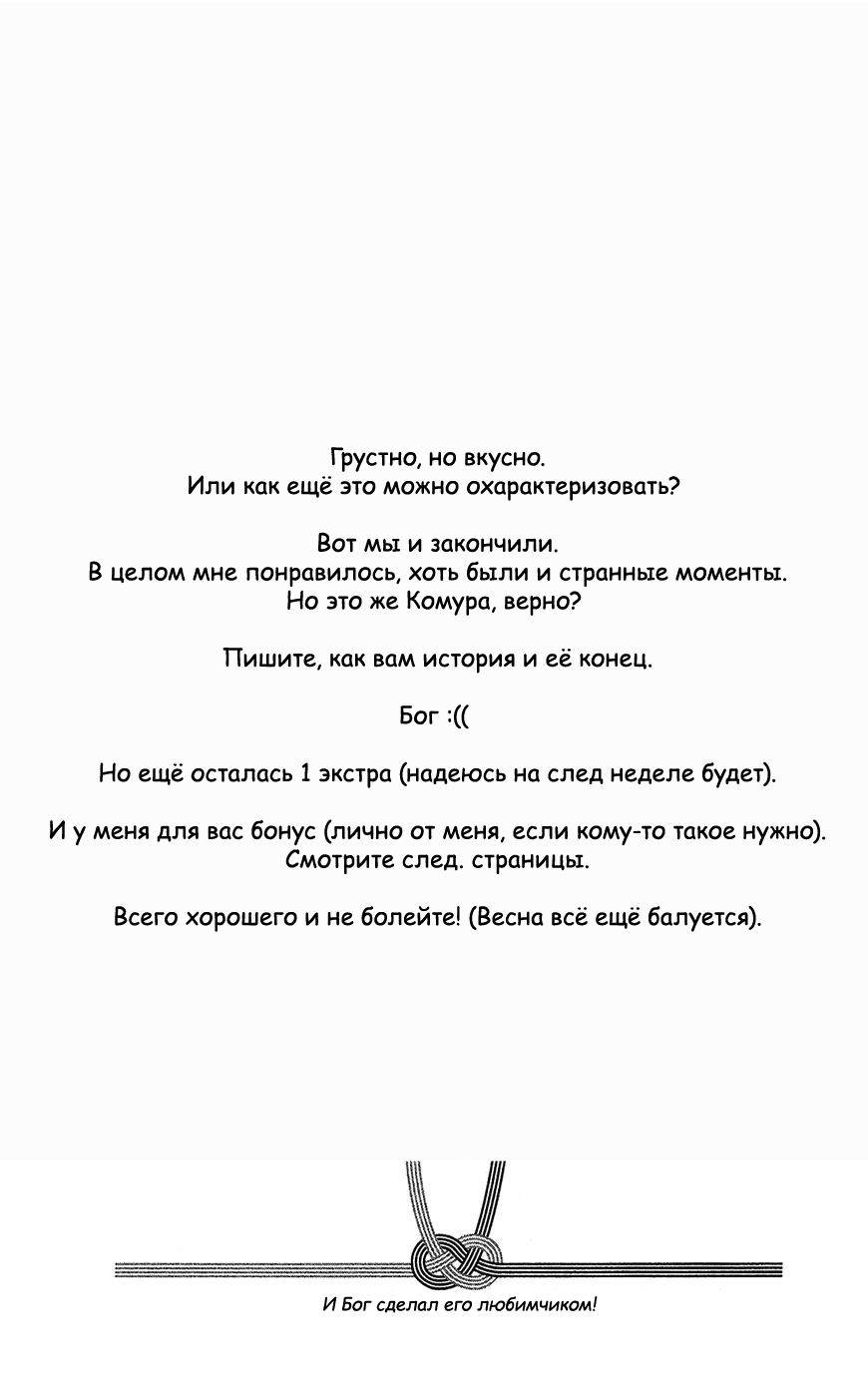 Грустно, но вкусно.
Или как ещё это можно охарактеризовать?

Вот мы и закончили.
В целом мне понравилось, хоть были и странные моменты.
Но это же Комура, верно?

Пишите, как вам история и её конец.

Бог :((

Но ещё осталась 1 экстра (надеюсь на след неделе будет).

И у меня для вас бонус (лично от меня, если кому-то такое нужно).
Смотрите след. страницы.

Всего хорошего и не болейте! (Весна всё ещё балуется).

И Бог сделал его любимчиком!